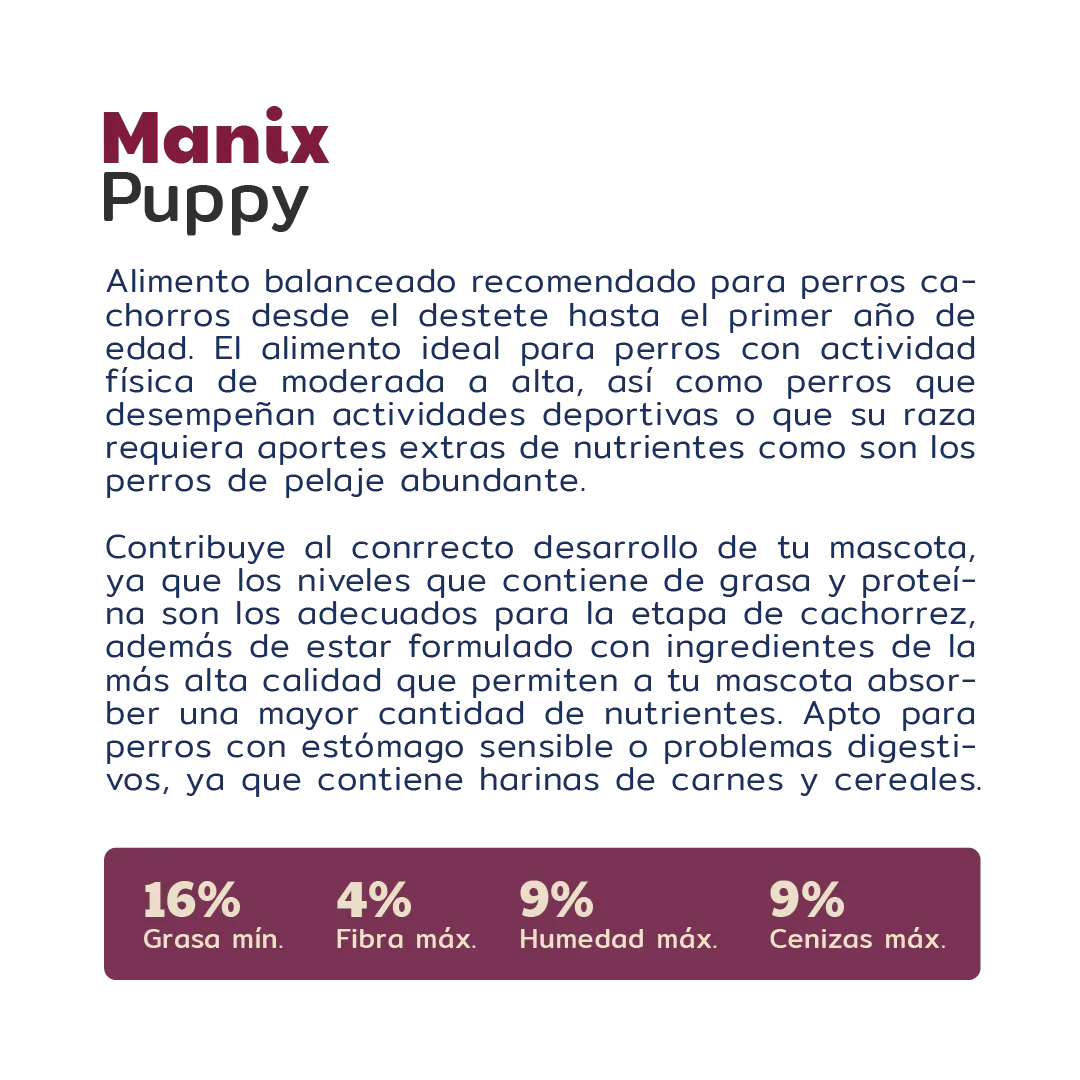 Manix
Puppy

Alimento balanceado recomendado para perros cachorros desde el destete hasta el primer año de edad. El alimento ideal para perros con actividad física de moderada a alta, así como perros que desempeñan actividades deportivas o que su raza requiera aportes extras de nutrientes como son los perros de pelaje abundante.

Contribuye al conrrecto desarrollo de tu mascota, ya que los niveles que contiene de grasa y proteína son los adecuados para la etapa de cachorrez, además de estar formulado con ingredientes de la más alta calidad que permiten a tu mascota absorber una mayor cantidad de nutrientes. Apto para perros con estómago sensible o problemas digestivos, ya que contiene harinas de carnes y cereales.

16%
Grasa mín.

4%
Fibra máx.

9%
Humedad máx.

9%
Cenizas máx.